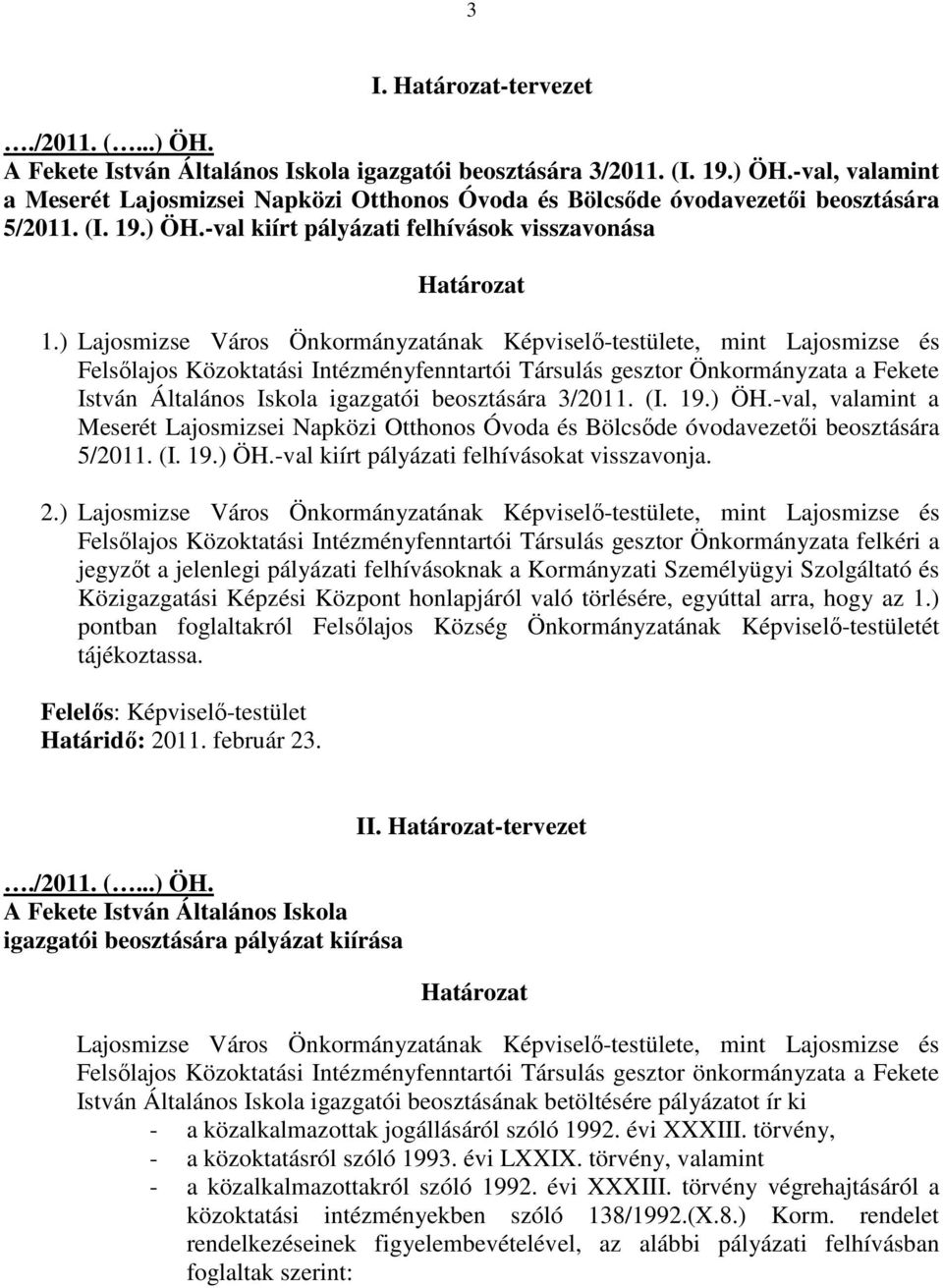 3

I. Határozat-tervezet

…./2011. (…...) ÖH.
A Fekete István Általános Iskola igazgatói beosztására 3/2011. (I. 19.) ÖH.-val, valamint a Meserét Lajosmizsei Napközi Otthonos Óvoda és Bölcsőde óvodavezetői beosztására 5/2011. (I. 19.) ÖH.-val kiírt pályázati felhívások visszavonása

Határozat

1.) Lajosmizse Város Önkormányzatának Képviselő-testülete, mint Lajosmizse és Felsőlajos Közoktatási Intézményfenntartói Társulás gesztor Önkormányzata a Fekete István Általános Iskola igazgatói beosztására 3/2011. (I. 19.) ÖH.-val, valamint a Meserét Lajosmizsei Napközi Otthonos Óvoda és Bölcsőde óvodavezetői beosztására 5/2011. (I. 19.) ÖH.-val kiírt pályázati felhívásokat visszavonja.

2.) Lajosmizse Város Önkormányzatának Képviselő-testülete, mint Lajosmizse és Felsőlajos Közoktatási Intézményfenntartói Társulás gesztor Önkormányzata felkéri a jegyzőt a jelenlegi pályázati felhívásoknak a Kormányzati Személyügyi Szolgáltató és Közigazgatási Képzési Központ honlapjáról való törlésére, egyúttal arra, hogy az 1.) pontban foglaltakról Felsőlajos Község Önkormányzatának Képviselő-testületét tájékoztassa.

Felelős: Képviselő-testület
Határidő: 2011. február 23.

II. Határozat-tervezet

…./2011. (…...) ÖH.
A Fekete István Általános Iskola igazgatói beosztására pályázat kiírása

Határozat

Lajosmizse Város Önkormányzatának Képviselő-testülete, mint Lajosmizse és Felsőlajos Közoktatási Intézményfenntartói Társulás gesztor önkormányzata a Fekete István Általános Iskola igazgatói beosztásának betöltésére pályázatot ír ki
- a közalkalmazottak jogállásáról szóló 1992. évi XXXIII. törvény,
- a közoktatásról szóló 1993. évi LXXIX. törvény, valamint
- a közalkalmazottakról szóló 1992. évi XXXIII. törvény végrehajtásáról a közoktatási intézményekben szóló 138/1992.(X.8.) Korm. rendelet rendelkezéseinek figyelembevételével, az alábbi pályázati felhívásban foglaltak szerint: